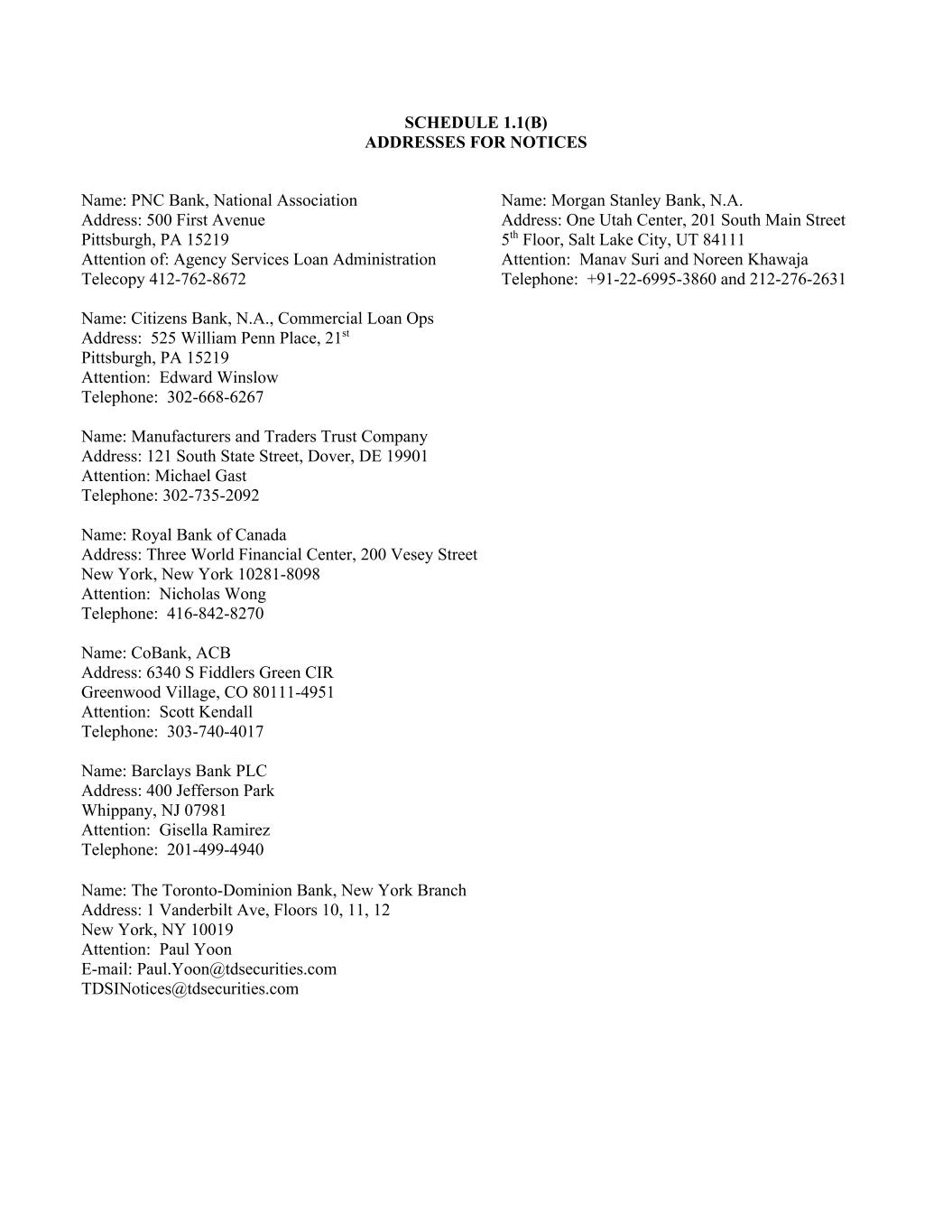 SCHEDULE 1.1(B)
ADDRESSES FOR NOTICES

Name: PNC Bank, National Association
Address: 500 First Avenue
Pittsburgh, PA 15219
Attention of: Agency Services Loan Administration
Telecopy 412-762-8672

Name: Citizens Bank, N.A., Commercial Loan Ops
Address: 525 William Penn Place, 21$^{st}$
Pittsburgh, PA 15219
Attention: Edward Winslow
Telephone: 302-668-6267

Name: Manufacturers and Traders Trust Company
Address: 121 South State Street, Dover, DE 19901
Attention: Michael Gast
Telephone: 302-735-2092

Name: Royal Bank of Canada
Address: Three World Financial Center, 200 Vesey Street
New York, New York 10281-8098
Attention: Nicholas Wong
Telephone: 416-842-8270

Name: CoBank, ACB
Address: 6340 S Fiddlers Green CIR
Greenwood Village, CO 80111-4951
Attention: Scott Kendall
Telephone: 303-740-4017

Name: Barclays Bank PLC
Address: 400 Jefferson Park
Whippany, NJ 07981
Attention: Gisella Ramirez
Telephone: 201-499-4940

Name: The Toronto-Dominion Bank, New York Branch
Address: 1 Vanderbilt Ave, Floors 10, 11, 12
New York, NY 10019
Attention: Paul Yoon
E-mail: Paul.Yoon@tdsecurities.com
TDSINotices@tdsecurities.com

Name: Morgan Stanley Bank, N.A.
Address: One Utah Center, 201 South Main Street
5$^{th}$ Floor, Salt Lake City, UT 84111
Attention: Manav Suri and Noreen Khawaja
Telephone: +91-22-6995-3860 and 212-276-2631